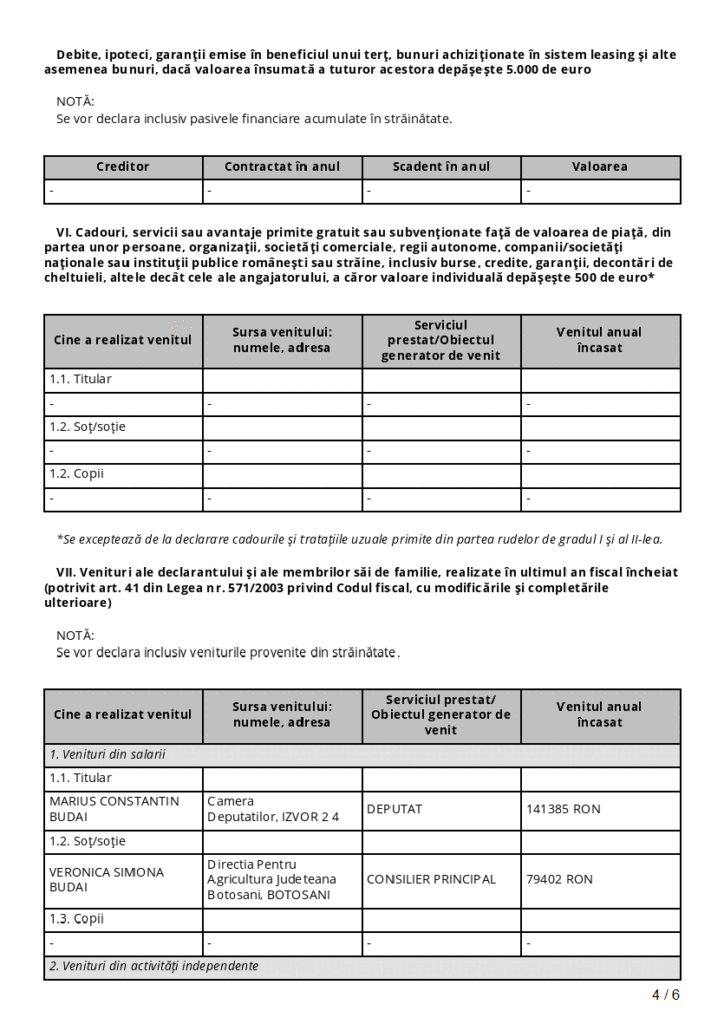 Debite, ipoteci, garanţii emise în beneficiul unui terţ, bunuri achiziţionate în sistem leasing şi alte asemenea bunuri, dacă valoarea însumată a tuturor acestora depăşeşte 5.000 de euro

NOTĂ:
Se vor declara inclusiv pasivele financiare acumulate în străinătate.

| Creditor | Contractat în anul | Scadent în anul | Valoarea |
|---|---|---|---|
| - | - | - | - |

VI. Cadouri, servicii sau avantaje primite gratuit sau subvenţionate faţă de valoarea de piaţă, din partea unor persoane, organizaţii, societăţi comerciale, regii autonome, companii/societăţi naţionale sau instituţii publice româneşti sau străine, inclusiv burse, credite, garanţii, decontări de cheltuieli, altele decât cele ale angajatorului, a căror valoare individuală depăşeşte 500 de euro*

| Cine a realizat venitul | Sursa venitului: numele, adresa | Serviciul prestat/Obiectul generator de venit | Venitul anual încasat |
|---|---|---|---|
| 1.1. Titular | | | |
| - | - | - | - |
| 1.2. Soţ/soţie | | | |
| - | - | - | - |
| 1.2. Copii | | | |
| - | - | - | - |

*Se exceptează de la declarare cadourile şi trataţiile uzuale primite din partea rudelor de gradul I şi al II-lea.

VII. Venituri ale declarantului şi ale membrilor săi de familie, realizate în ultimul an fiscal încheiat (potrivit art. 41 din Legea nr. 571/2003 privind Codul fiscal, cu modificările şi completările ulterioare)

NOTĂ:
Se vor declara inclusiv veniturile provenite din străinătate.

| Cine a realizat venitul | Sursa venitului: numele, adresa | Serviciul prestat/ Obiectul generator de venit | Venitul anual încasat |
|---|---|---|---|
| 1. Venituri din salarii | | | |
| 1.1. Titular | | | |
| MARIUS CONSTANTIN BUDAI | Camera Deputatilor, IZVOR 2 4 | DEPUTAT | 141385 RON |
| 1.2. Soţ/soţie | | | |
| VERONICA SIMONA BUDAI | Directia Pentru Agricultura Judeteana Botosani, BOTOSANI | CONSILIER PRINCIPAL | 79402 RON |
| 1.3. Copii | | | |
| - | - | - | - |
| 2. Venituri din activităţi independente | | | |

4 / 6